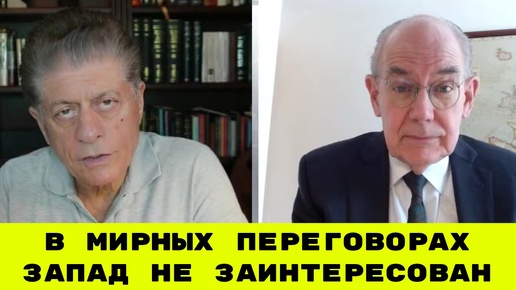 В МИРНЫХ ПЕРЕГОВОРАХ ЗАПАД НЕ ЗАИНТЕРЕСОВАН